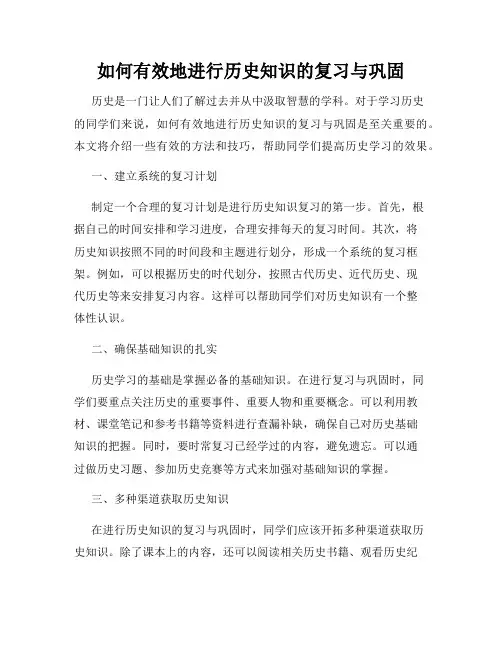 如何有效地进行历史知识的复习与巩固

历史是一门让人们了解过去并从中汲取智慧的学科。对于学习历史的同学们来说，如何有效地进行历史知识的复习与巩固是至关重要的。本文将介绍一些有效的方法和技巧，帮助同学们提高历史学习的效果。

一、建立系统的复习计划

制定一个合理的复习计划是进行历史知识复习的第一步。首先，根据自己的时间安排和学习进度，合理安排每天的复习时间。其次，将历史知识按照不同的时间段和主题进行划分，形成一个系统的复习框架。例如，可以根据历史的时代划分，按照古代历史、近代历史、现代历史等来安排复习内容。这样可以帮助同学们对历史知识有一个整体性认识。

二、确保基础知识的扎实

历史学习的基础是掌握必备的基础知识。在进行复习与巩固时，同学们要重点关注历史的重要事件、重要人物和重要概念。可以利用教材、课堂笔记和参考书籍等资料进行查漏补缺，确保自己对历史基础知识的把握。同时，要时常复习已经学过的内容，避免遗忘。可以通过做历史习题、参加历史竞赛等方式来加强对基础知识的掌握。

三、多种渠道获取历史知识

在进行历史知识的复习与巩固时，同学们应该开拓多种渠道获取历史知识。除了课本上的内容，还可以阅读相关历史书籍、观看历史纪